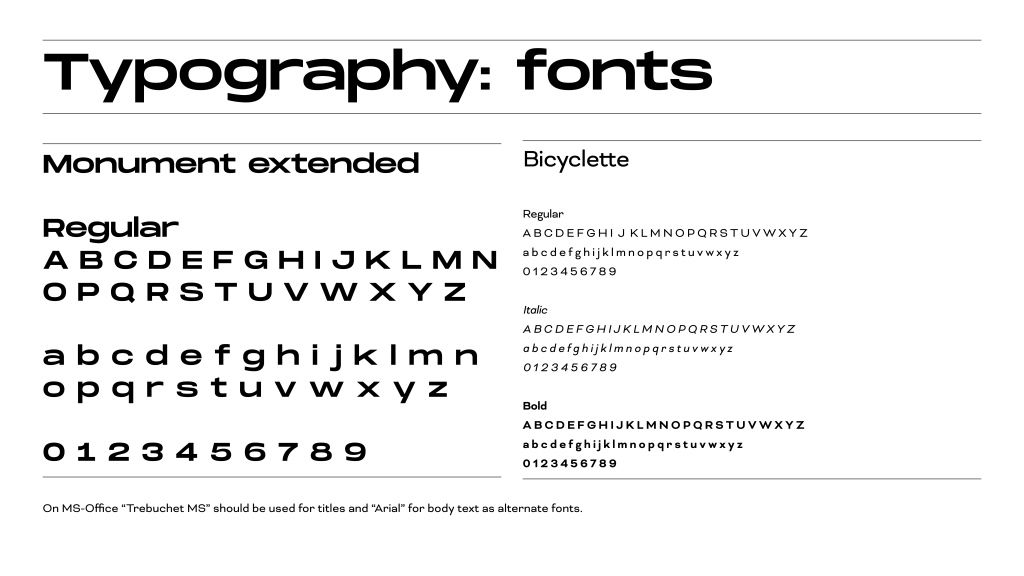 Typography: fonts

Monument extended

Regular

A B C D E F G H I J K L M N

O P Q R S T U V W X Y Z

a b c d e f g h i j k l m n

o p q r s t u v w x y z

0 1 2 3 4 5 6 7 8 9

Bicyclette

Regular

A B C D E F G H I J K L M N O P Q R S T U V W X Y Z

a b c d e f g h i j k l m n o p q r s t u v w x y z

0 1 2 3 4 5 6 7 8 9

Italic

A B C D E F G H I J K L M N O P Q R S T U V W X Y Z

a b c d e f g h i j k l m n o p q r s t u v w x y z

0 1 2 3 4 5 6 7 8 9

Bold

A B C D E F G H I J K L M N O P Q R S T U V W X Y Z

a b c d e f g h i j k l m n o p q r s t u v w x y z

0 1 2 3 4 5 6 7 8 9

On MS-Office "Trebuchet MS" should be used for titles and "Arial" for body text as alternate fonts.